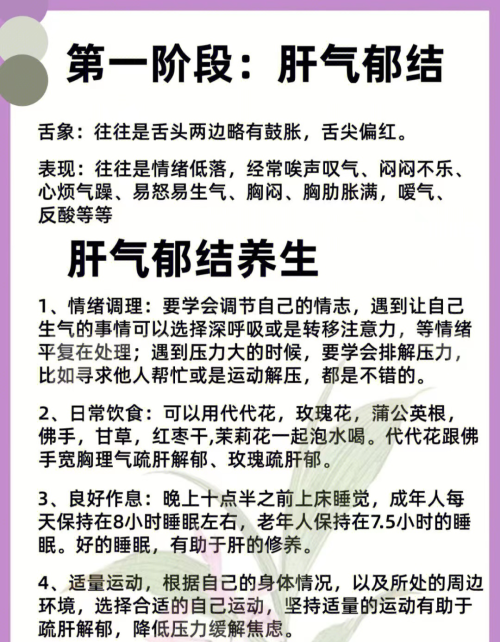 第一阶段：肝气郁结

舌象：往往是舌头两边略有鼓胀，舌尖偏红。

表现：往往是情绪低落，经常唉声叹气、闷闷不乐、心烦气躁、易怒易生气、胸闷、胸肋胀满，嗳气、反酸等等

肝气郁结养生

1、情绪调理：要学会调节自己的情志，遇到让自己生气的事情可以选择深呼吸或是转移注意力，等情绪平复在处理；遇到压力大的时候，要学会排解压力，比如寻求他人帮忙或是运动解压，都是不错的。

2、日常饮食：可以用代代花，玫瑰花，蒲公英根，佛手，甘草，红枣干,茉莉花一起泡水喝。代代花跟佛手宽胸理气疏肝解郁、玫瑰疏肝郁。

3、良好作息：晚上十点半之前上床睡觉，成年人每天保持在8小时睡眠左右，老年人保持在7.5小时的睡眠。好的睡眠，有助于肝的修养。

4、适量运动，根据自己的身体情况，以及所处的周边环境，选择合适的自己运动，坚持适量的运动有助于疏肝解郁，降低压力缓解焦虑。